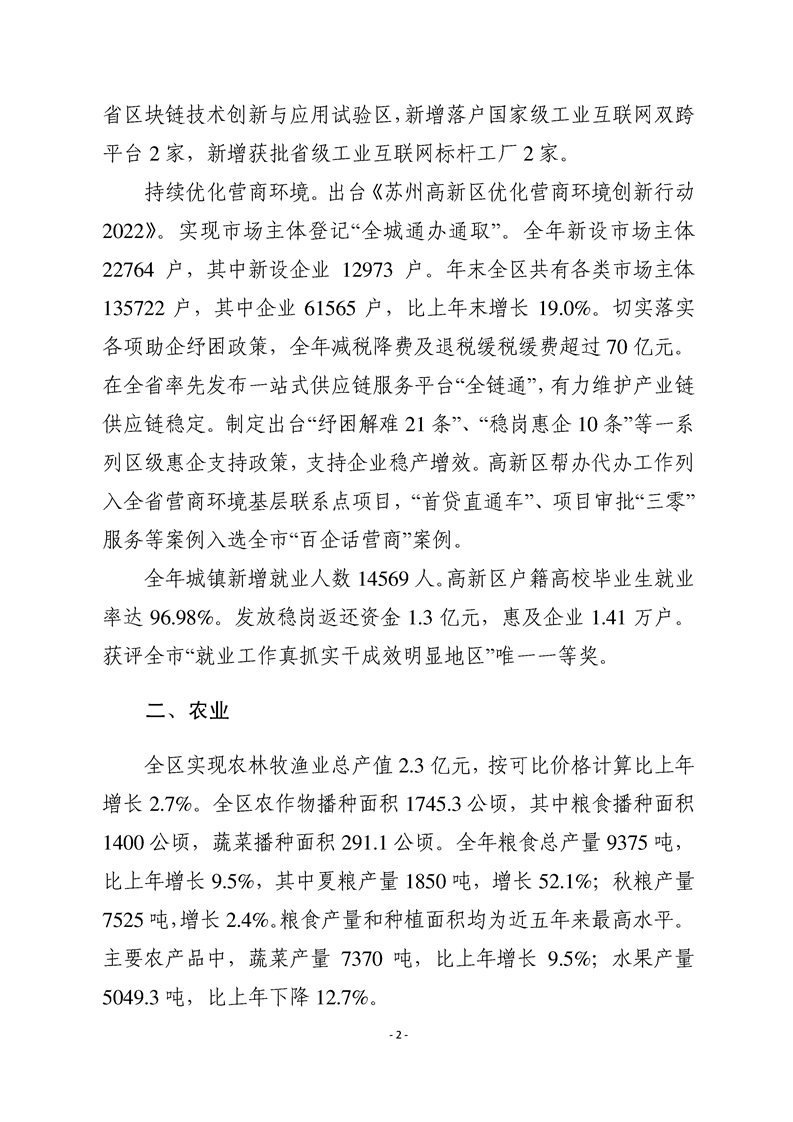 省区块链技术创新与应用试验区，新增落户国家级工业互联网双跨平台 2 家，新增获批省级工业互联网标杆工厂 2 家。

持续优化营商环境。出台《苏州高新区优化营商环境创新行动 2022》。实现市场主体登记“全城通办通取”。全年新设市场主体 22764 户，其中新设企业 12973 户。年末全区共有各类市场主体 135722 户，其中企业 61565 户，比上年末增长 19.0%。切实落实各项助企纾困政策，全年减税降费及退税缓税缓费超过 70 亿元。在全省率先发布一站式供应链服务平台“全链通”，有力维护产业链供应链稳定。制定出台“纾困解难 21 条”、“稳岗惠企 10 条”等一系列区级惠企支持政策，支持企业稳产增效。高新区帮办代办工作列入全省营商环境基层联系点项目，“首贷直通车”、项目审批“三零”服务等案例入选全市“百企话营商”案例。

全年城镇新增就业人数 14569 人。高新区户籍高校毕业生就业率达 96.98%。发放稳岗返还资金 1.3 亿元，惠及企业 1.41 万户。获评全市“就业工作真抓实干成效明显地区”唯一一等奖。

二、农业

全区实现农林牧渔业总产值 2.3 亿元，按可比价格计算比上年增长 2.7%。全区农作物播种面积 1745.3 公顷，其中粮食播种面积 1400 公顷，蔬菜播种面积 291.1 公顷。全年粮食总产量 9375 吨，比上年增长 9.5%，其中夏粮产量 1850 吨，增长 52.1%；秋粮产量 7525 吨，增长 2.4%。粮食产量和种植面积均为近五年来最高水平。主要农产品中，蔬菜产量 7370 吨，比上年增长 9.5%；水果产量 5049.3 吨，比上年下降 12.7%。

- 2 -